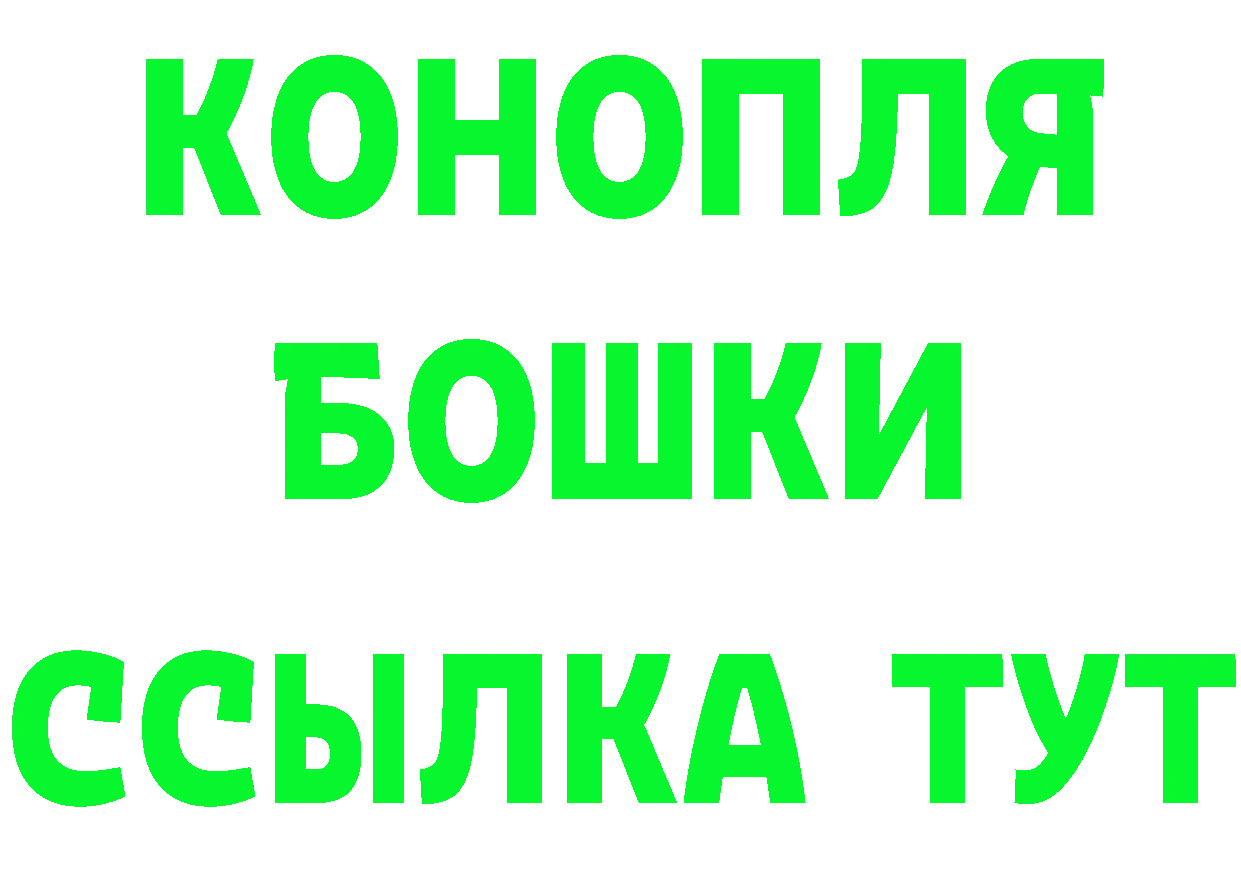 КОНОПЛЯ
БОШКИ
ССЫЛКА ТУТ